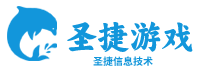 圣捷游戏
圣捷信息技术